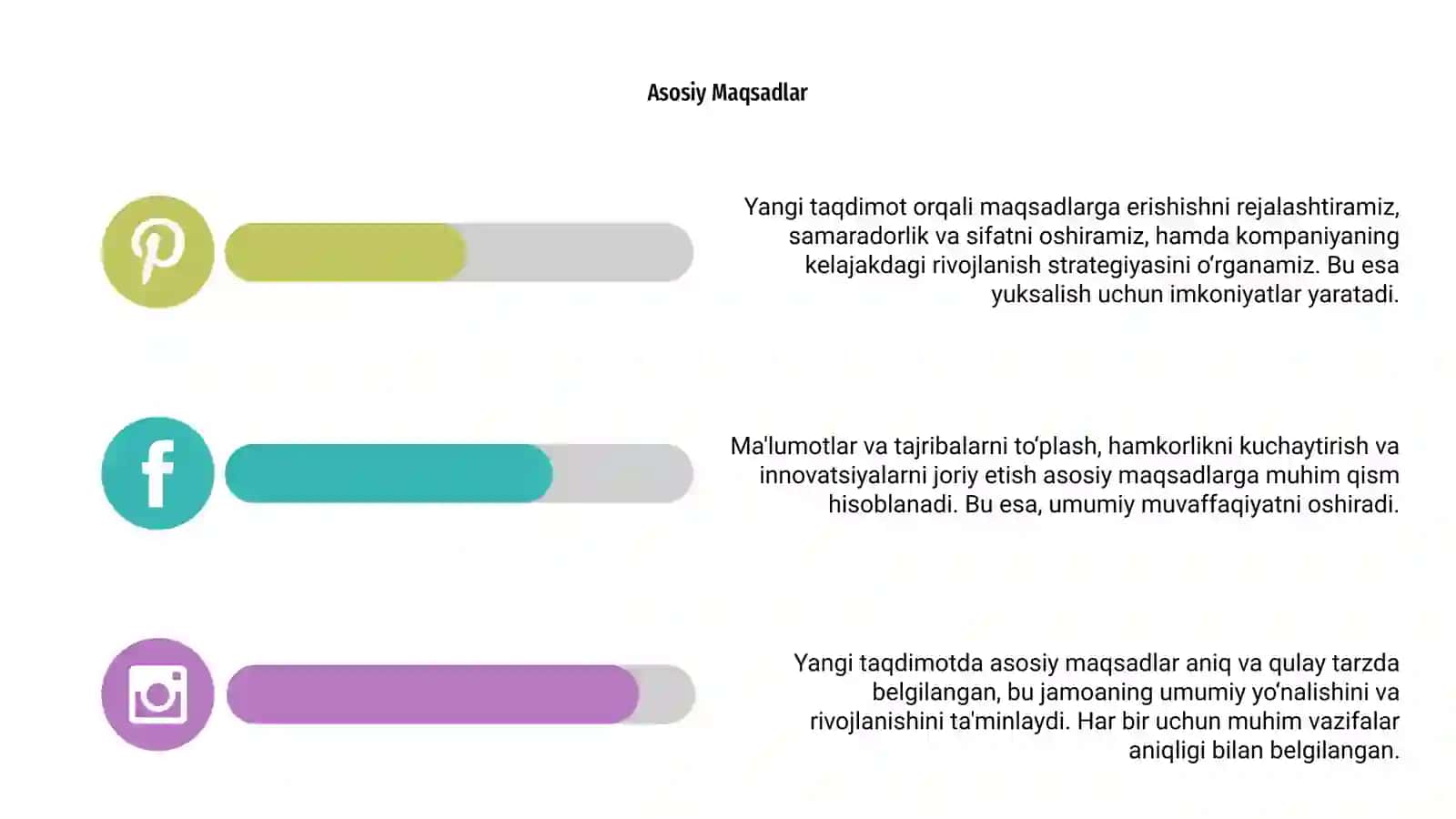 Asosiy Maqsadlar

Yangi taqdimot orqali maqsadlarga erishishni rejalashtiramiz, samaradorlik va sifatni oshiramiz, hamda kompaniyaning kelajakdagi rivojlanish strategiyasini o'rganamiz. Bu esa yuksalish uchun imkoniyatlar yaratadi.

Ma'lumotlar va tajribalarni to'plash, hamkorlikni kuchaytirish va innovatsiyalarni joriy etish asosiy maqsadlarga muhim qism hisoblanadi. Bu esa, umumiy muvaffaqiyatni oshiradi.

Yangi taqdimotda asosiy maqsadlar aniq va qulay tarzda belgilangan, bu jamoaning umumiy yo'nalishini va rivojlanishini ta'minlaydi. Har bir uchun muhim vazifalar aniqligi bilan belgilangan.